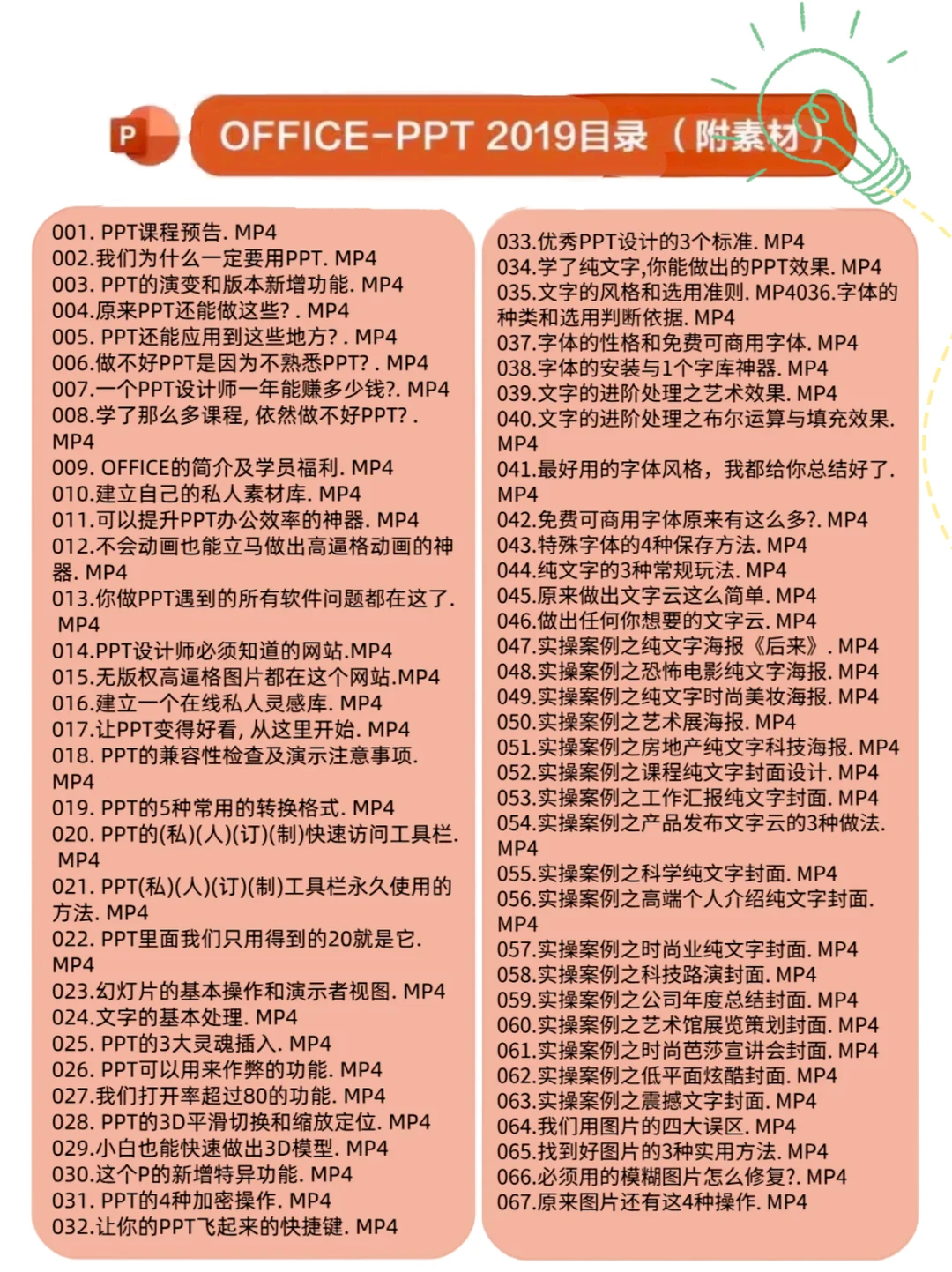 P

OFFICE-PPT 2019目录（附素材）

001. PPT课程预告. MP4
002.我们为什么一定要用PPT. MP4
003. PPT的演变和版本新增功能. MP4
004.原来PPT还能做这些? . MP4
005. PPT还能应用到这些地方? . MP4
006.做不好PPT是因为不熟悉PPT? . MP4
007.一个PPT设计师一年能赚多少钱?. MP4
008.学了那么多课程, 依然做不好PPT? . MP4
009. OFFICE的简介及学员福利. MP4
010.建立自己的私人素材库. MP4
011.可以提升PPT办公效率的神器. MP4
012.不会动画也能立马做出高逼格动画的神器. MP4
013.你做PPT遇到的所有软件问题都在这了. MP4
014.PPT设计师必须知道的网站.MP4
015.无版权高逼格图片都在这个网站.MP4
016.建立一个在线私人灵感库. MP4
017.让PPT变得好看, 从这里开始. MP4
018. PPT的兼容性检查及演示注意事项. MP4
019. PPT的5种常用的转换格式. MP4
020. PPT的(私)(人)(订)(制)快速访问工具栏. MP4
021. PPT(私)(人)(订)(制)工具栏永久使用的方法. MP4
022. PPT里面我们只用得到的20就是它. MP4
023.幻灯片的基本操作和演示者视图. MP4
024.文字的基本处理. MP4
025. PPT的3大灵魂插入. MP4
026. PPT可以用来作弊的功能. MP4
027.我们打开率超过80的功能. MP4
028. PPT的3D平滑切换和缩放定位. MP4
029.小白也能快速做出3D模型. MP4
030.这个P的新增特异功能. MP4
031. PPT的4种加密操作. MP4
032.让你的PPT飞起来的快捷键. MP4

033.优秀PPT设计的3个标准. MP4
034.学了纯文字,你能做出的PPT效果. MP4
035.文字的风格和选用准则. MP4036.字体的种类和选用判断依据. MP4
037.字体的性格和免费可商用字体. MP4
038.字体的安装与1个字库神器. MP4
039.文字的进阶处理之艺术效果. MP4
040.文字的进阶处理之布尔运算与填充效果. MP4
041.最好用的字体风格，我都给你总结好了. MP4
042.免费可商用字体原来有这么多?. MP4
043.特殊字体的4种保存方法. MP4
044.纯文字的3种常规玩法. MP4
045.原来做出文字云这么简单. MP4
046.做出任何你想要的文字云. MP4
047.实操案例之纯文字海报《后来》. MP4
048.实操案例之恐怖电影纯文字海报. MP4
049.实操案例之纯文字时尚美妆海报. MP4
050.实操案例之艺术展海报. MP4
051.实操案例之房地产纯文字科技海报. MP4
052.实操案例之课程纯文字封面设计. MP4
053.实操案例之工作汇报纯文字封面. MP4
054.实操案例之产品发布文字云的3种做法. MP4
055.实操案例之科学纯文字封面. MP4
056.实操案例之高端个人介绍纯文字封面. MP4
057.实操案例之时尚业纯文字封面. MP4
058.实操案例之科技路演封面. MP4
059.实操案例之公司年度总结封面. MP4
060.实操案例之艺术馆展览策划封面. MP4
061.实操案例之时尚芭莎宣讲会封面. MP4
062.实操案例之低平面炫酷封面. MP4
063.实操案例之震撼文字封面. MP4
064.我们用图片的四大误区. MP4
065.找到好图片的3种实用方法. MP4
066.必须用的模糊图片怎么修复?. MP4
067.原来图片还有这4种操作. MP4